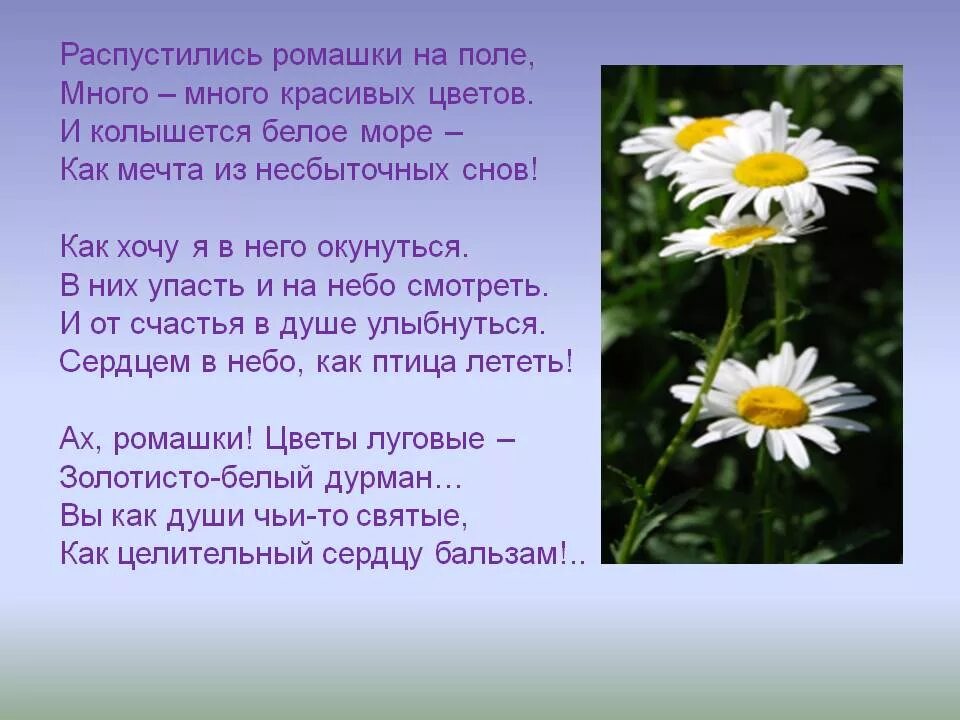 Распустились ромашки на поле,
Много – много красивых цветов.
И колышется белое море –
Как мечта из несбыточных снов!

Как хочу я в него окунуться.
В них упасть и на небо смотреть.
И от счастья в душе улыбнуться.
Сердцем в небо, как птица лететь!

Ах, ромашки! Цветы луговые –
Золотисто-белый дурман…
Вы как души чьи-то святые,
Как целительный сердцу бальзам!..